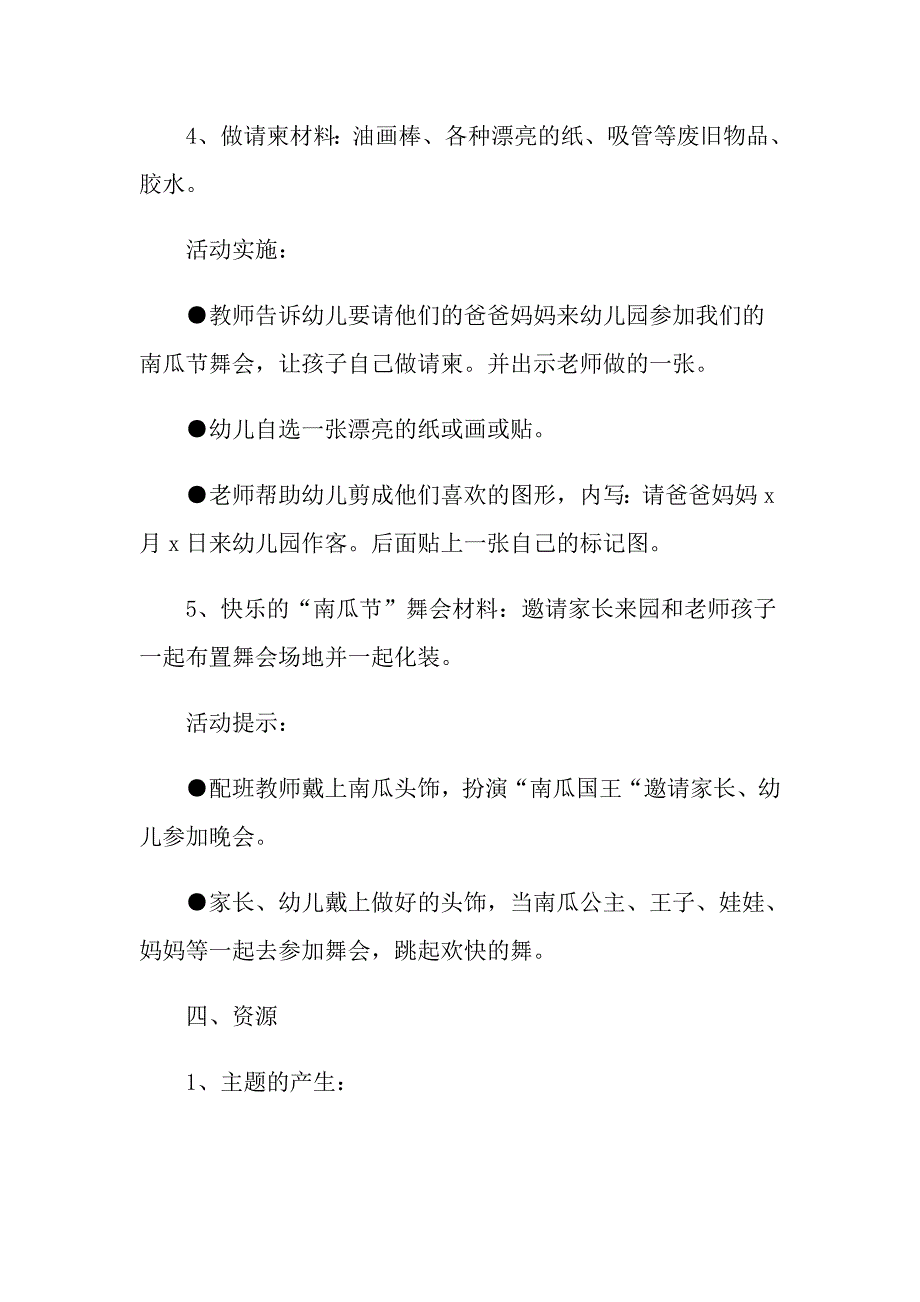 4、做请柬材料：油画棒、各种漂亮的纸、吸管等废旧物品、胶水。

活动实施：

●教师告诉幼儿要请他们的爸爸妈妈来幼儿园参加我们的南瓜节舞会，让孩子自己做请柬。并出示老师做的一张。

●幼儿自选一张漂亮的纸或画或贴。

●老师帮助幼儿剪成他们喜欢的图形，内写：请爸爸妈妈 x 月 x 日来幼儿园作客。后面贴上一张自己的标记图。

5、快乐的“南瓜节”舞会材料：邀请家长来园和老师孩子一起布置舞会场地并一起化装。

活动提示：

●配班教师戴上南瓜头饰，扮演“南瓜国王“邀请家长、幼儿参加晚会。

●家长、幼儿戴上做好的头饰，当南瓜公主、王子、娃娃、妈妈等一起去参加舞会，跳起欢快的舞。

四、资源

1、主题的产生：